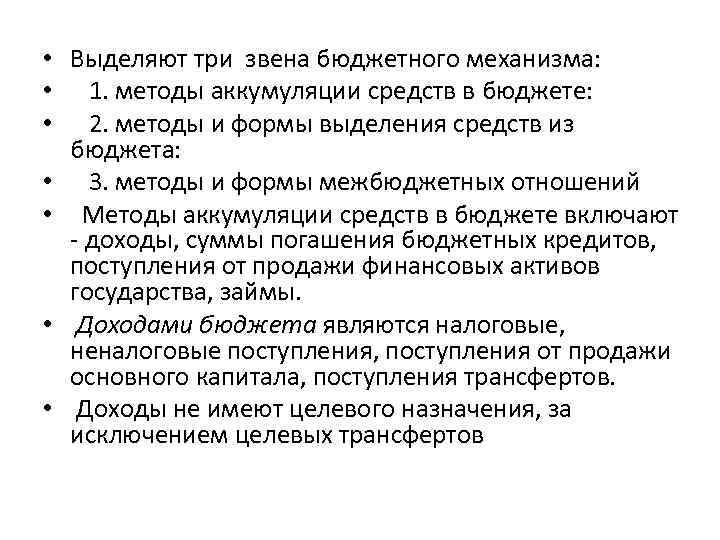 • Выделяют три звена бюджетного механизма:
• 1. методы аккумуляции средств в бюджете:
• 2. методы и формы выделения средств из бюджета:
• 3. методы и формы межбюджетных отношений
• Методы аккумуляции средств в бюджете включают - доходы, суммы погашения бюджетных кредитов, поступления от продажи финансовых активов государства, займы.
• Доходами бюджета являются налоговые, неналоговые поступления, поступления от продажи основного капитала, поступления трансфертов.
• Доходы не имеют целевого назначения, за исключением целевых трансфертов